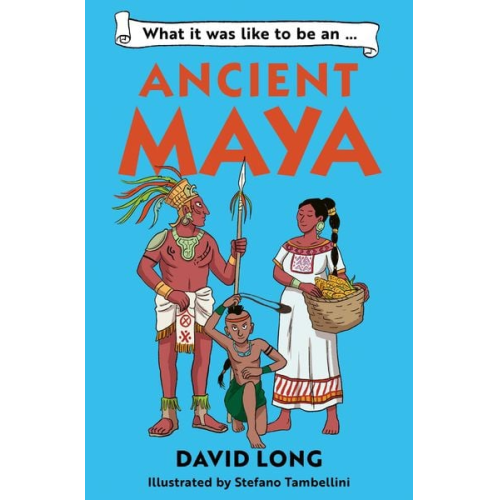 What it was like to be an ...

ANCIENT MAYA

DAVID LONG

Illustrated by Stefano Tambellini